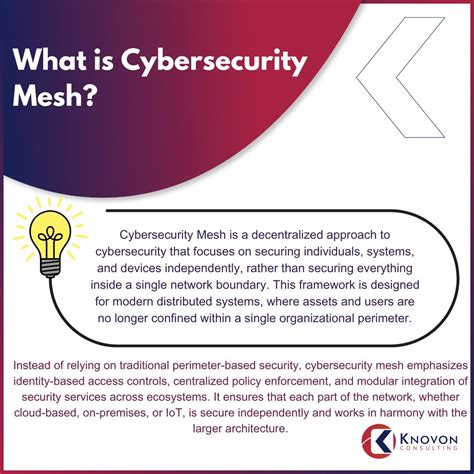 What is Cybersecurity Mesh?

Cybersecurity Mesh is a decentralized approach to cybersecurity that focuses on securing individuals, systems, and devices independently, rather than securing everything inside a single network boundary. This framework is designed for modern distributed systems, where assets and users are no longer confined within a single organizational perimeter.

Instead of relying on traditional perimeter-based security, cybersecurity mesh emphasizes identity-based access controls, centralized policy enforcement, and modular integration of security services across ecosystems. It ensures that each part of the network, whether cloud-based, on-premises, or IoT, is secure independently and works in harmony with the larger architecture.

KNOVON CONSULTING